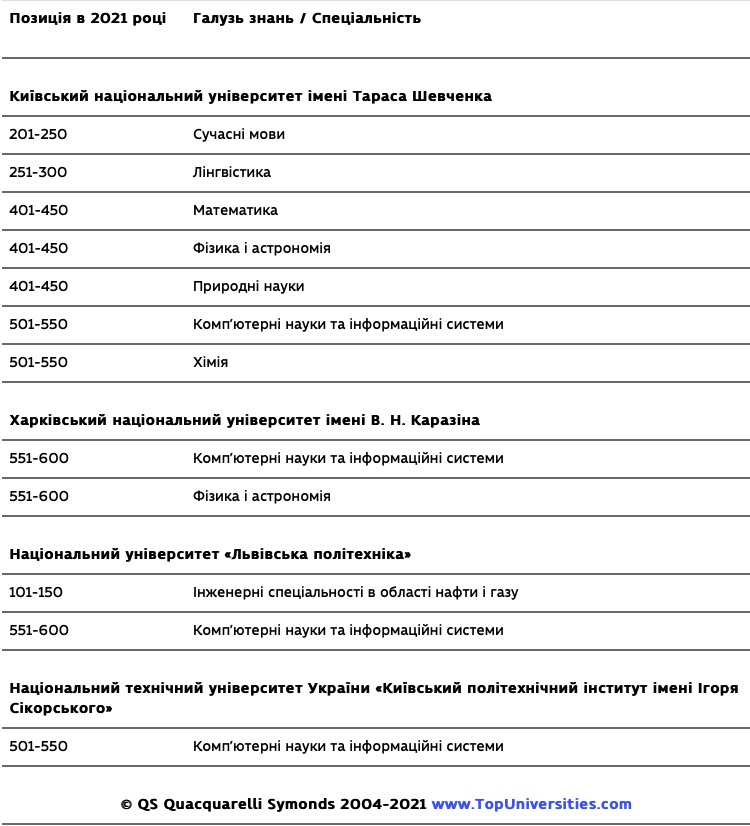 | Позиція в 2021 році | Галузь знань / Спеціальність |
|---|---|
| Київський національний університет імені Тараса Шевченка | |
| 201-250 | Сучасні мови |
| 251-300 | Лінгвістика |
| 401-450 | Математика |
| 401-450 | Фізика і астрономія |
| 401-450 | Природні науки |
| 501-550 | Комп'ютерні науки та інформаційні системи |
| 501-550 | Хімія |
| Харківський національний університет імені В. Н. Каразіна | |
| 551-600 | Комп'ютерні науки та інформаційні системи |
| 551-600 | Фізика і астрономія |
| Національний університет «Львівська політехніка» | |
| 101-150 | Інженерні спеціальності в області нафти і газу |
| 551-600 | Комп'ютерні науки та інформаційні системи |
| Національний технічний університет України «Київський політехнічний інститут імені Ігоря Сікорського» | |
| 501-550 | Комп'ютерні науки та інформаційні системи |

© QS Quacquarelli Symonds 2004-2021 www.TopUniversities.com